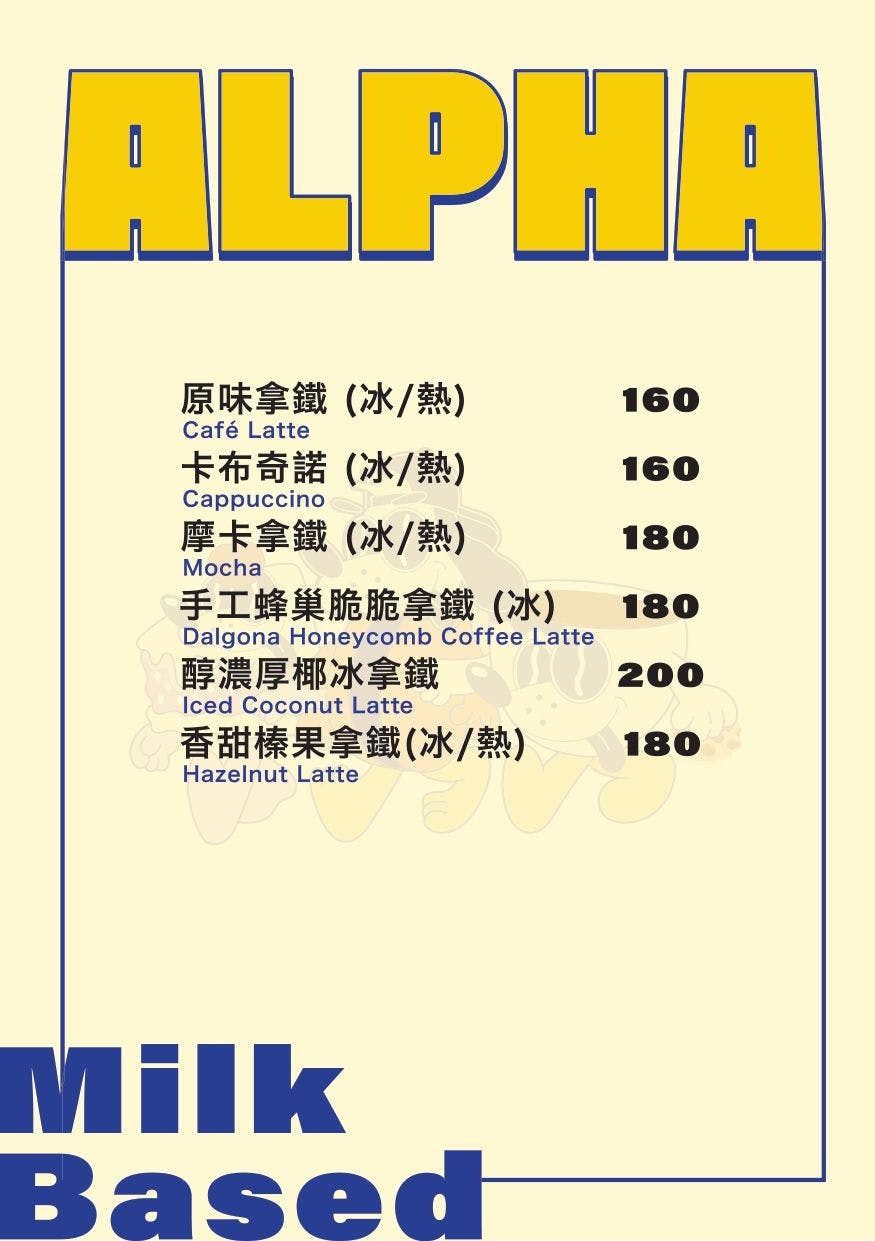 ALPHA

原味拿鐵 (冰/熱) 160
Café Latte
卡布奇諾 (冰/熱) 160
Cappuccino
摩卡拿鐵 (冰/熱) 180
Mocha
手工蜂巢脆脆拿鐵 (冰) 180
Dalgona Honeycomb Coffee Latte
醇濃厚椰冰拿鐵 200
Iced Coconut Latte
香甜榛果拿鐵(冰/熱) 180
Hazelnut Latte

Milk
Based